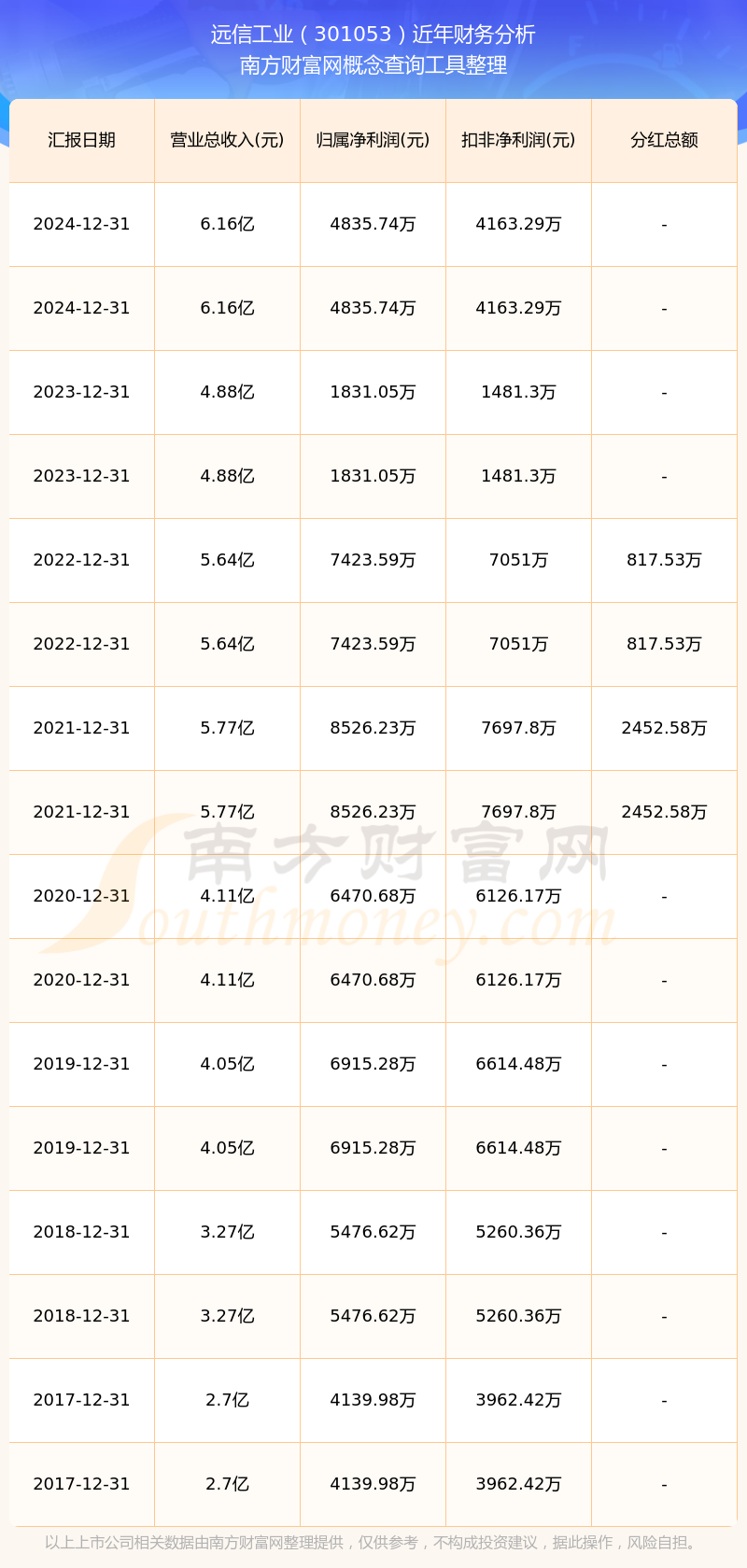 远信工业（301053）近年财务分析
南方财富网概念查询工具整理

| 汇报日期 | 营业总收入(元) | 归属净利润(元) | 扣非净利润(元) | 分红总额 |
|---|---|---|---|---|
| 2024-12-31 | 6.16亿 | 4835.74万 | 4163.29万 | - |
| 2024-12-31 | 6.16亿 | 4835.74万 | 4163.29万 | - |
| 2023-12-31 | 4.88亿 | 1831.05万 | 1481.3万 | - |
| 2023-12-31 | 4.88亿 | 1831.05万 | 1481.3万 | - |
| 2022-12-31 | 5.64亿 | 7423.59万 | 7051万 | 817.53万 |
| 2022-12-31 | 5.64亿 | 7423.59万 | 7051万 | 817.53万 |
| 2021-12-31 | 5.77亿 | 8526.23万 | 7697.8万 | 2452.58万 |
| 2021-12-31 | 5.77亿 | 8526.23万 | 7697.8万 | 2452.58万 |
| 2020-12-31 | 4.11亿 | 6470.68万 | 6126.17万 | - |
| 2020-12-31 | 4.11亿 | 6470.68万 | 6126.17万 | - |
| 2019-12-31 | 4.05亿 | 6915.28万 | 6614.48万 | - |
| 2019-12-31 | 4.05亿 | 6915.28万 | 6614.48万 | - |
| 2018-12-31 | 3.27亿 | 5476.62万 | 5260.36万 | - |
| 2018-12-31 | 3.27亿 | 5476.62万 | 5260.36万 | - |
| 2017-12-31 | 2.7亿 | 4139.98万 | 3962.42万 | - |
| 2017-12-31 | 2.7亿 | 4139.98万 | 3962.42万 | - |

南方财富网
Southmoney.com

以上上市公司相关数据由南方财富网整理提供，仅供参考，不构成投资建议，据此操作，风险自担。